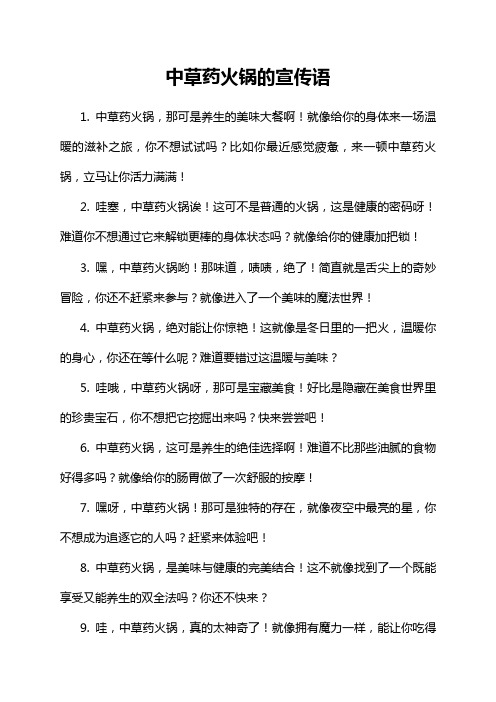 中草药火锅的宣传语

1. 中草药火锅，那可是养生的美味大餐啊！就像给你的身体来一场温暖的滋补之旅，你不想试试吗？比如你最近感觉疲惫，来一顿中草药火锅，立马让你活力满满！

2. 哇塞，中草药火锅诶！这可不是普通的火锅，这是健康的密码呀！难道你不想通过它来解锁更棒的身体状态吗？就像给你的健康加把锁！

3. 嘿，中草药火锅哟！那味道，啧啧，绝了！简直就是舌尖上的奇妙冒险，你还不赶紧来参与？就像进入了一个美味的魔法世界！

4. 中草药火锅，绝对能让你惊艳！这就像是冬日里的一把火，温暖你的身心，你还在等什么呢？难道要错过这温暖与美味？

5. 哇哦，中草药火锅呀，那可是宝藏美食！好比是隐藏在美食世界里的珍贵宝石，你不想把它挖掘出来吗？快来尝尝吧！

6. 中草药火锅，这可是养生的绝佳选择啊！难道不比那些油腻的食物好得多吗？就像给你的肠胃做了一次舒服的按摩！

7. 嘿呀，中草药火锅！那可是独特的存在，就像夜空中最亮的星，你不想成为追逐它的人吗？赶紧来体验吧！

8. 中草药火锅，是美味与健康的完美结合！这不就像找到了一个既能享受又能养生的双全法吗？你还不快来？

9. 哇，中草药火锅，真的太神奇了！就像拥有魔力一样，能让你吃得